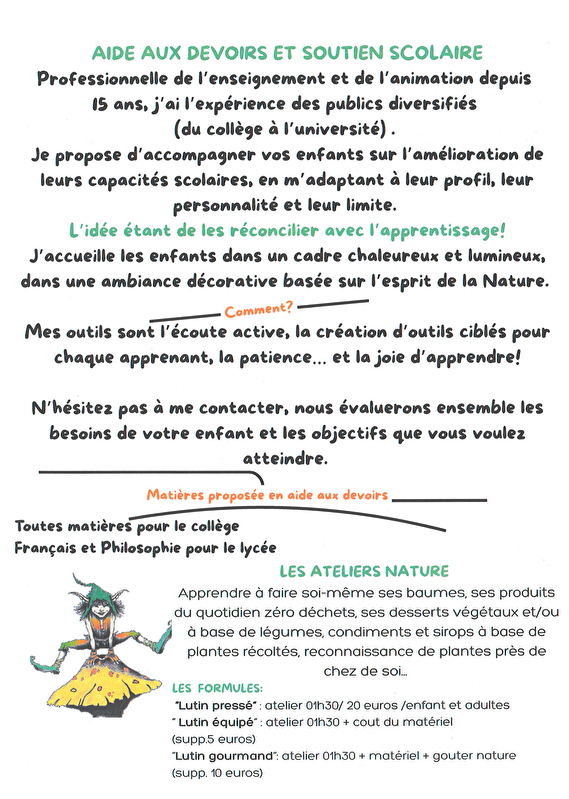 AIDE AUX DEVOIRS ET SOUTIEN SCOLAIRE

Professionnelle de l'enseignement et de l'animation depuis 15 ans, j'ai l'expérience des publics diversifiés (du collège à l'université) .

Je propose d'accompagner vos enfants sur l'amélioration de leurs capacités scolaires, en m'adaptant à leur profil, leur personnalité et leur limite.

L'idée étant de les réconcilier avec l'apprentissage!

J'accueille les enfants dans un cadre chaleureux et lumineux, dans une ambiance décorative basée sur l'esprit de la Nature.

Comment?

Mes outils sont l'écoute active, la création d'outils ciblés pour chaque apprenant, la patience... et la joie d'apprendre!

N'hésitez pas à me contacter, nous évaluerons ensemble les besoins de votre enfant et les objectifs que vous voulez atteindre.

Matières proposée en aide aux devoirs

Toutes matières pour le collège
Français et Philosophie pour le lycée

LES ATELIERS NATURE

Apprendre à faire soi-même ses baumes, ses produits du quotidien zéro déchets, ses desserts végétaux et/ou à base de légumes, condiments et sirops à base de plantes récoltés, reconnaissance de plantes près de chez de soi...

LES FORMULES:
"Lutin pressé" : atelier 01h30/ 20 euros /enfant et adultes
" Lutin équipé" : atelier 01h30 + cout du matériel (supp.5 euros)
"Lutin gourmand": atelier 01h30 + matériel + gouter nature (supp. 10 euros)